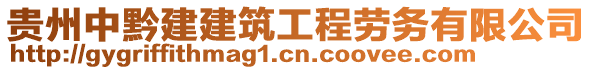 贵州中黔建建筑工程劳务有限公司
http://gygriffithmag1.cn.coovee.com